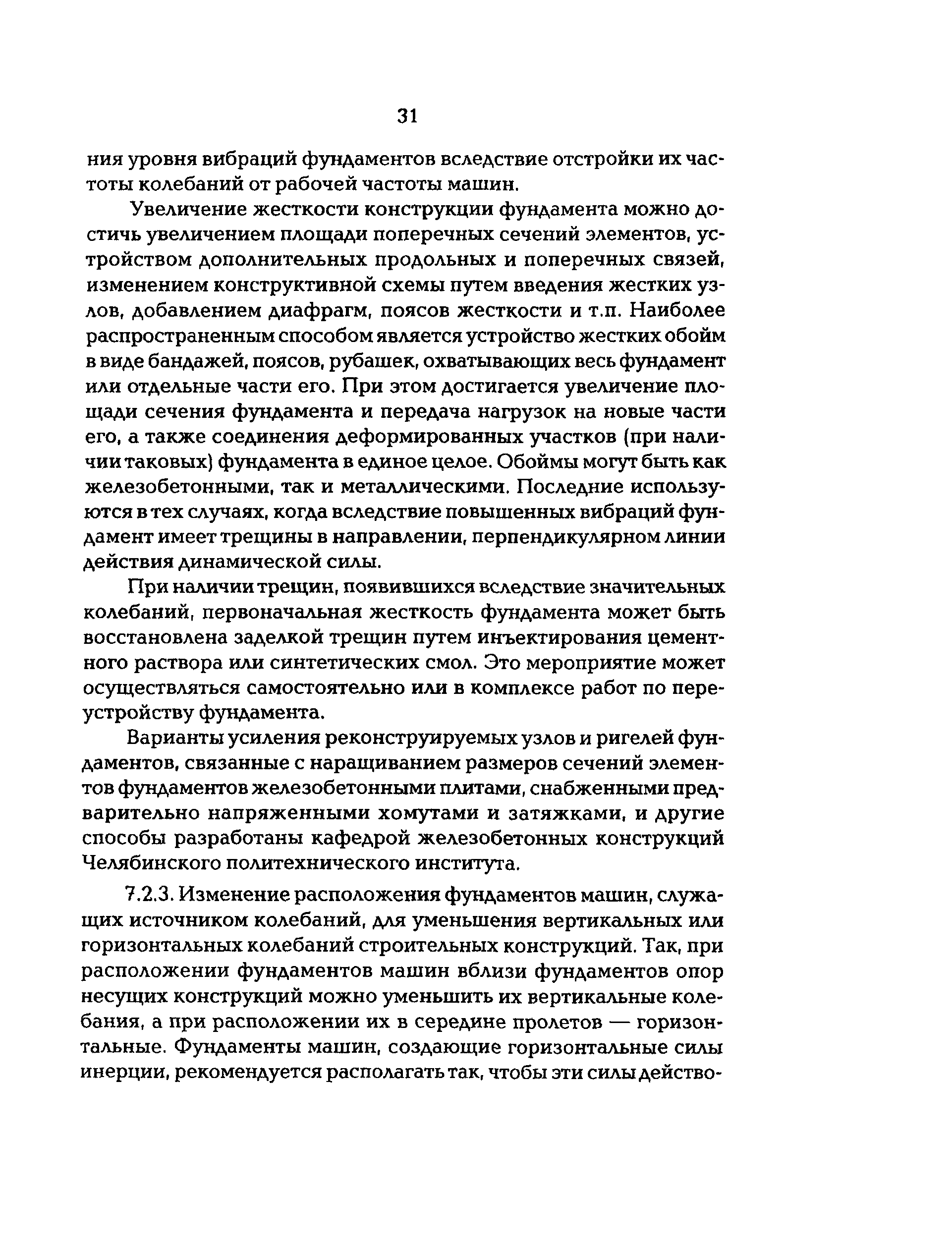 31

ния уровня вибраций фундаментов вследствие отстройки их частоты колебаний от рабочей частоты машин.

Увеличение жесткости конструкции фундамента можно достичь увеличением площади поперечных сечений элементов, устройством дополнительных продольных и поперечных связей, изменением конструктивной схемы путем введения жестких узлов, добавлением диафрагм, поясов жесткости и т.п. Наиболее распространенным способом является устройство жестких обойм в виде бандажей, поясов, рубашек, охватывающих весь фундамент или отдельные части его. При этом достигается увеличение площади сечения фундамента и передача нагрузок на новые части его, а также соединения деформированных участков (при наличии таковых) фундамента в единое целое. Обоймы могут быть как железобетонными, так и металлическими. Последние используются в тех случаях, когда вследствие повышенных вибраций фундамент имеет трещины в направлении, перпендикулярном линии действия динамической силы.

При наличии трещин, появившихся вследствие значительных колебаний, первоначальная жесткость фундамента может быть восстановлена заделкой трещин путем инъектирования цементного раствора или синтетических смол. Это мероприятие может осуществляться самостоятельно или в комплексе работ по переустройству фундамента.

Варианты усиления реконструируемых узлов и ригелей фундаментов, связанные с наращиванием размеров сечений элементов фундаментов железобетонными плитами, снабженными предварительно напряженными хомутами и затяжками, и другие способы разработаны кафедрой железобетонных конструкций Челябинского политехнического института.

7.2.3. Изменение расположения фундаментов машин, служащих источником колебаний, для уменьшения вертикальных или горизонтальных колебаний строительных конструкций. Так, при расположении фундаментов машин вблизи фундаментов опор несущих конструкций можно уменьшить их вертикальные колебания, а при расположении их в середине пролетов — горизонтальные. Фундаменты машин, создающие горизонтальные силы инерции, рекомендуется располагать так, чтобы эти силы действо-